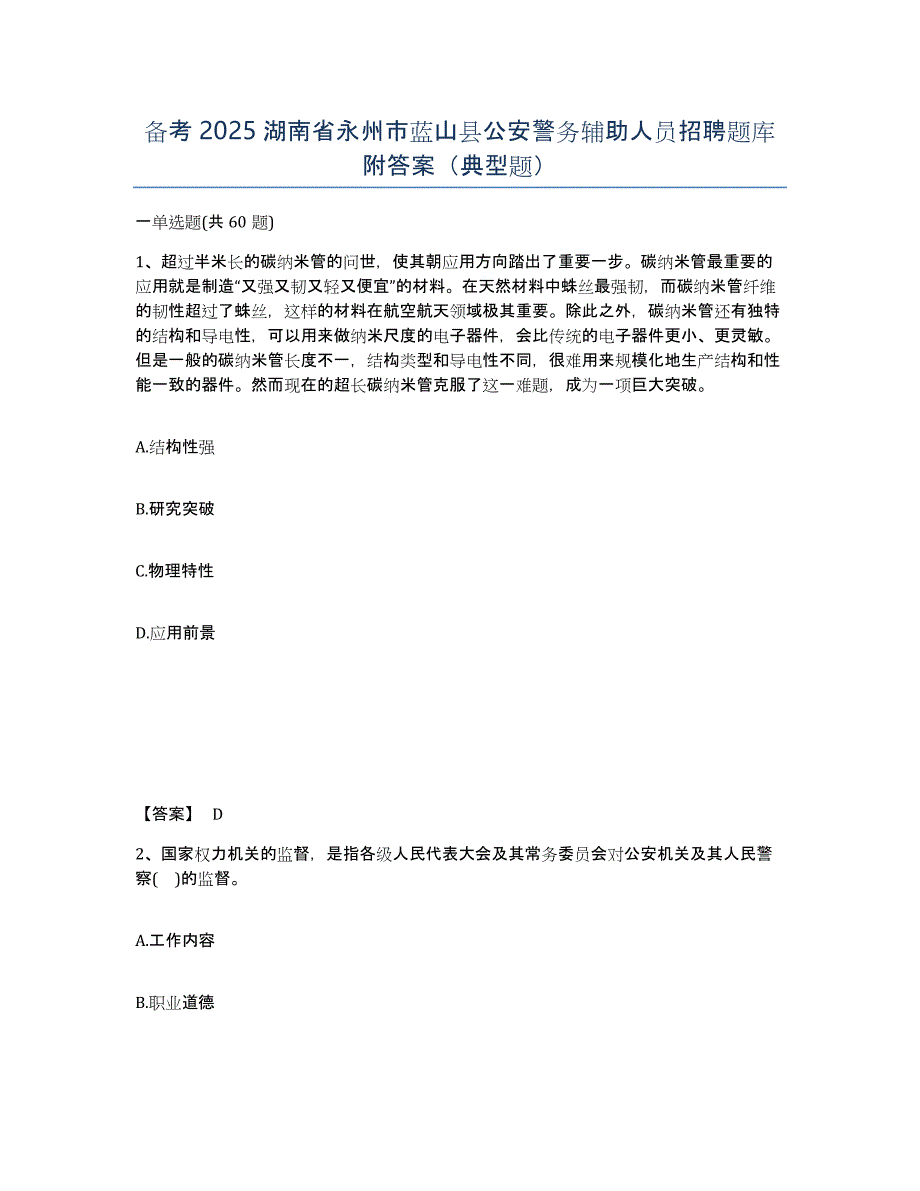 备考 2025 湖南省永州市蓝山县公安警务辅助人员招聘题库附答案（典型题）

一单选题(共 60 题)

1、超过半米长的碳纳米管的问世，使其朝应用方向踏出了重要一步。碳纳米管最重要的应用就是制造“又强又韧又轻又便宜”的材料。在天然材料中蛛丝最强韧，而碳纳米管纤维的韧性超过了蛛丝，这样的材料在航空航天领域极其重要。除此之外，碳纳米管还有独特的结构和导电性，可以用来做纳米尺度的电子器件，会比传统的电子器件更小、更灵敏。但是一般的碳纳米管长度不一，结构类型和导电性不同，很难用来规模化地生产结构和性能一致的器件。然而现在的超长碳纳米管克服了这一难题，成为一项巨大突破。

A.结构性强

B.研究突破

C.物理特性

D.应用前景

【答案】 D

2、国家权力机关的监督，是指各级人民代表大会及其常务委员会对公安机关及其人民警察(   )的监督。

A.工作内容

B.职业道德